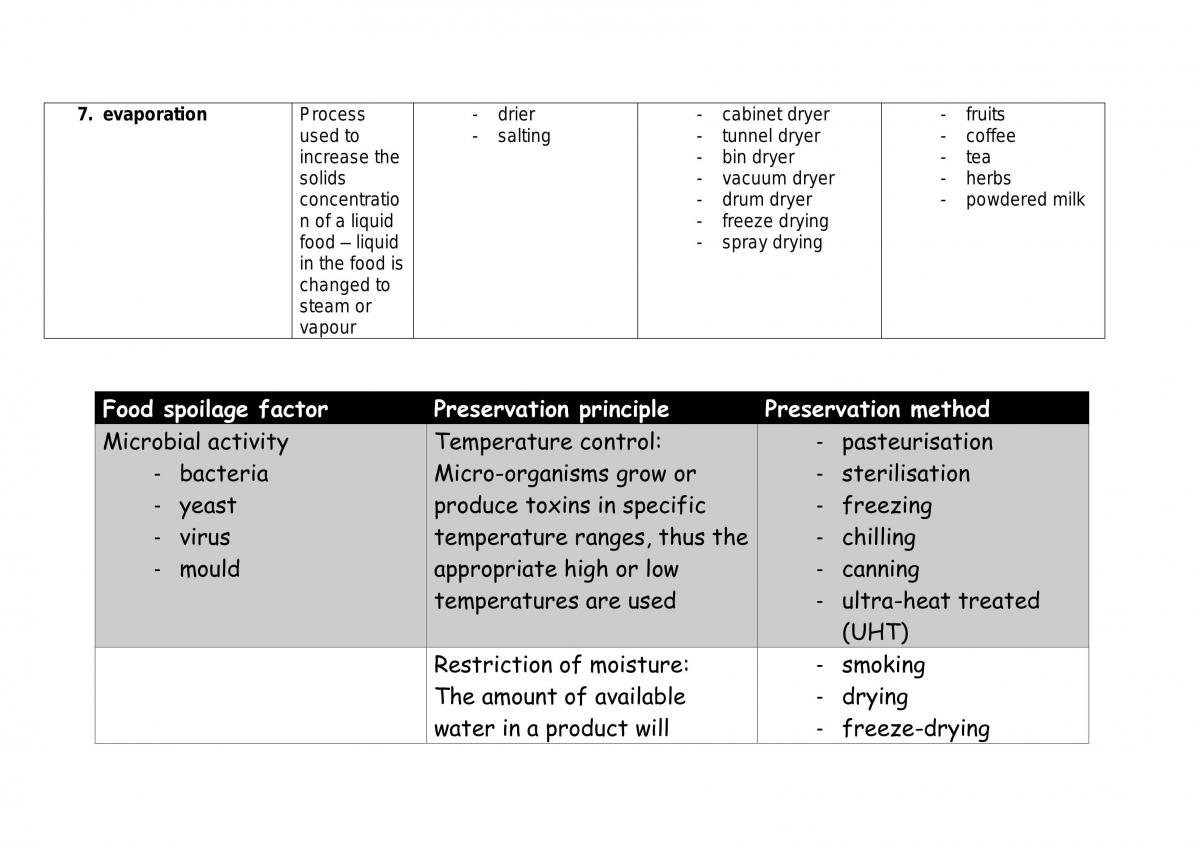 | 7. evaporation | Process used to increase the solids concentration of a liquid food – liquid in the food is changed to steam or vapour | - drier - salting | - cabinet dryer - tunnel dryer - bin dryer - vacuum dryer - drum dryer - freeze drying - spray drying | - fruits - coffee - tea - herbs - powdered milk |
|---|---|---|---|---|

| Food spoilage factor | Preservation principle | Preservation method |
|---|---|---|
| Microbial activity - bacteria - yeast - virus - mould | Temperature control: Micro-organisms grow or produce toxins in specific temperature ranges, thus the appropriate high or low temperatures are used | - pasteurisation - sterilisation - freezing - chilling - canning - ultra-heat treated (UHT) |
|  | Restriction of moisture: The amount of available water in a product will | - smoking - drying - freeze-drying |